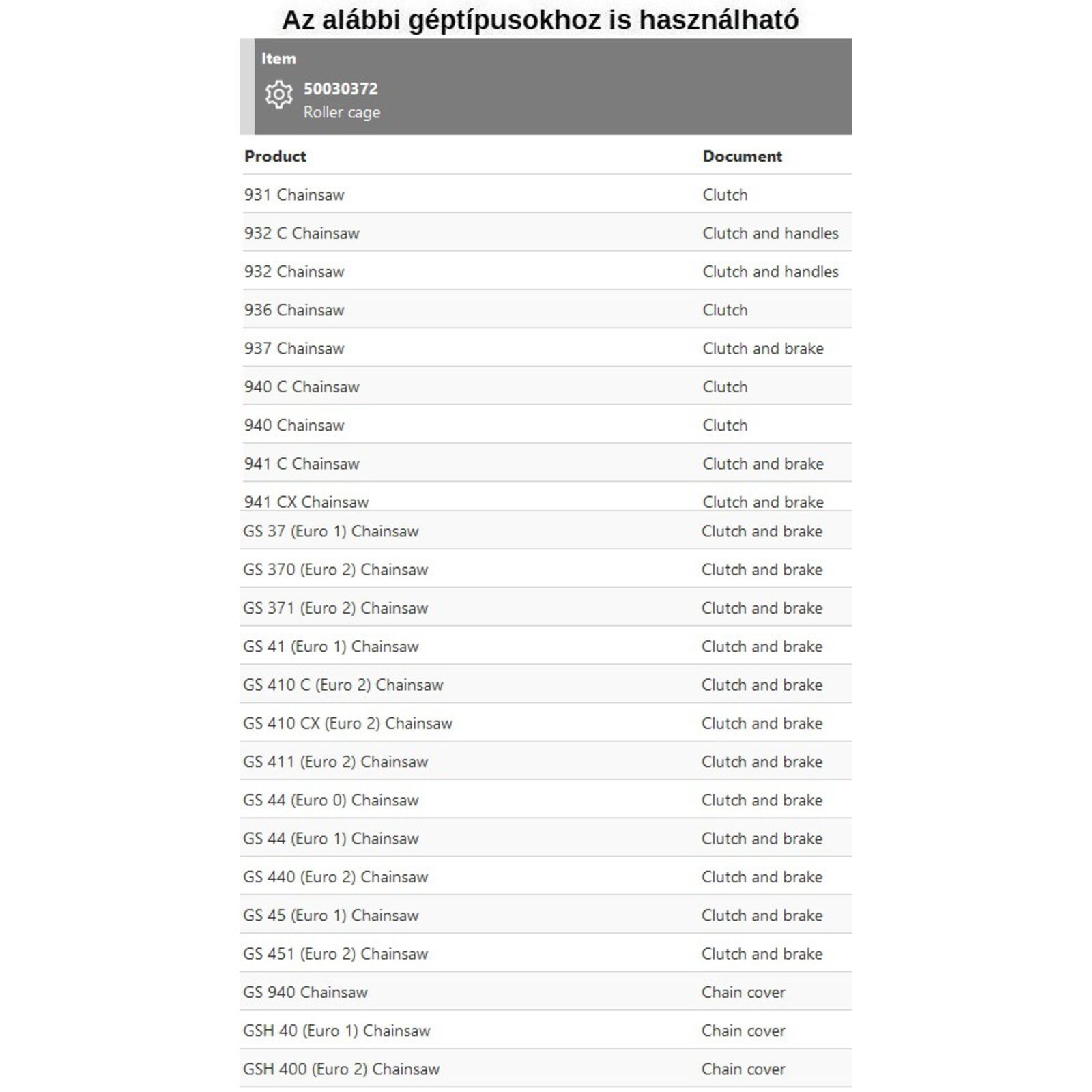 Az alábbi géptípusokhoz is használható

Item
50030372
Roller cage

| Product | Document |
|---|---|
| 931 Chainsaw | Clutch |
| 932 C Chainsaw | Clutch and handles |
| 932 Chainsaw | Clutch and handles |
| 936 Chainsaw | Clutch |
| 937 Chainsaw | Clutch and brake |
| 940 C Chainsaw | Clutch |
| 940 Chainsaw | Clutch |
| 941 C Chainsaw | Clutch and brake |
| 941 CX Chainsaw | Clutch and brake |
| GS 37 (Euro 1) Chainsaw | Clutch and brake |
| GS 370 (Euro 2) Chainsaw | Clutch and brake |
| GS 371 (Euro 2) Chainsaw | Clutch and brake |
| GS 41 (Euro 1) Chainsaw | Clutch and brake |
| GS 410 C (Euro 2) Chainsaw | Clutch and brake |
| GS 410 CX (Euro 2) Chainsaw | Clutch and brake |
| GS 411 (Euro 2) Chainsaw | Clutch and brake |
| GS 44 (Euro 0) Chainsaw | Clutch and brake |
| GS 44 (Euro 1) Chainsaw | Clutch and brake |
| GS 440 (Euro 2) Chainsaw | Clutch and brake |
| GS 45 (Euro 1) Chainsaw | Clutch and brake |
| GS 451 (Euro 2) Chainsaw | Clutch and brake |
| GS 940 Chainsaw | Chain cover |
| GSH 40 (Euro 1) Chainsaw | Chain cover |
| GSH 400 (Euro 2) Chainsaw | Chain cover |